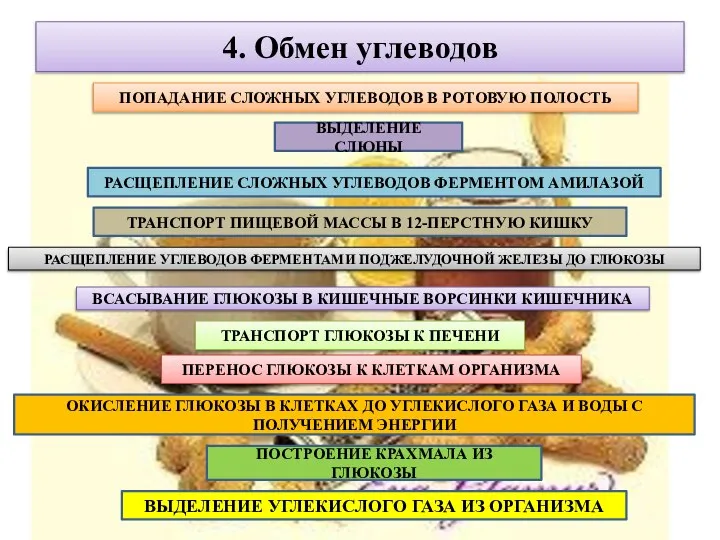 4. Обмен углеводов

ПОПАДАНИЕ СЛОЖНЫХ УГЛЕВОДОВ В РОТОВУЮ ПОЛОСТЬ

ВЫДЕЛЕНИЕ СЛЮНЫ

РАСЩЕПЛЕНИЕ СЛОЖНЫХ УГЛЕВОДОВ ФЕРМЕНТОМ АМИЛАЗОЙ

ТРАНСПОРТ ПИЩЕВОЙ МАССЫ В 12-ПЕРСТНУЮ КИШКУ

РАСЩЕПЛЕНИЕ УГЛЕВОДОВ ФЕРМЕНТАМИ ПОДЖЕЛУДОЧНОЙ ЖЕЛЕЗЫ ДО ГЛЮКОЗЫ

ВСАСЫВАНИЕ ГЛЮКОЗЫ В КИШЕЧНЫЕ ВОРСИНКИ КИШЕЧНИКА

ТРАНСПОРТ ГЛЮКОЗЫ К ПЕЧЕНИ

ПЕРЕНОС ГЛЮКОЗЫ К КЛЕТКАМ ОРГАНИЗМА

ОКИСЛЕНИЕ ГЛЮКОЗЫ В КЛЕТКАХ ДО УГЛЕКИСЛОГО ГАЗА И ВОДЫ С ПОЛУЧЕНИЕМ ЭНЕРГИИ

ПОСТРОЕНИЕ КРАХМАЛА ИЗ ГЛЮКОЗЫ

ВЫДЕЛЕНИЕ УГЛЕКИСЛОГО ГАЗА ИЗ ОРГАНИЗМА